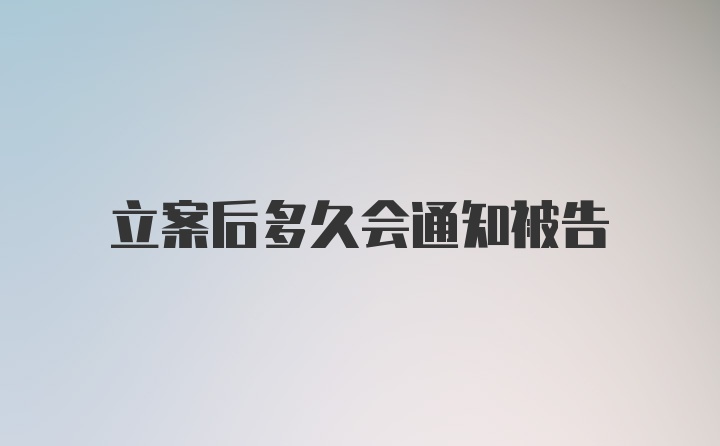 立案后多久会通知被告